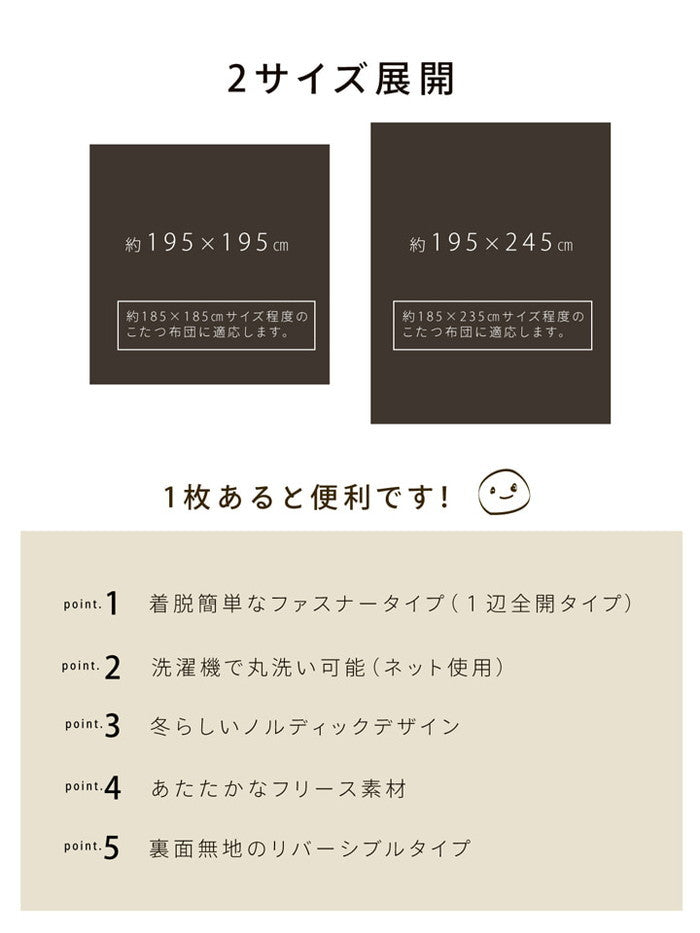 2サイズ展開

約195×195cm

約185×185cmサイズ程度のこたつ布団に適応します。

約195×245cm

約185×235cmサイズ程度のこたつ布団に適応します。

1枚あると便利です！

point.1 着脱簡単なファスナータイプ（1辺全開タイプ）

point.2 洗濯機で丸洗い可能（ネット使用）

point.3 冬らしいノルディックデザイン

point.4 あたたかなフリース素材

point.5 裏面無地のリバーシブルタイプ